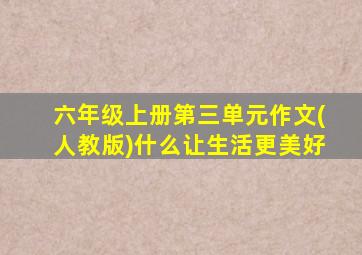 六年级上册第三单元作文(人教版)什么让生活更美好